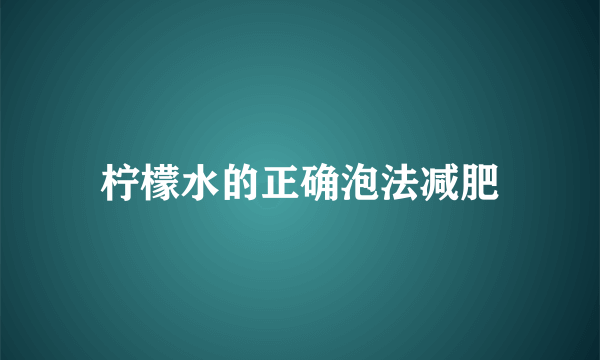 柠檬水的正确泡法减肥